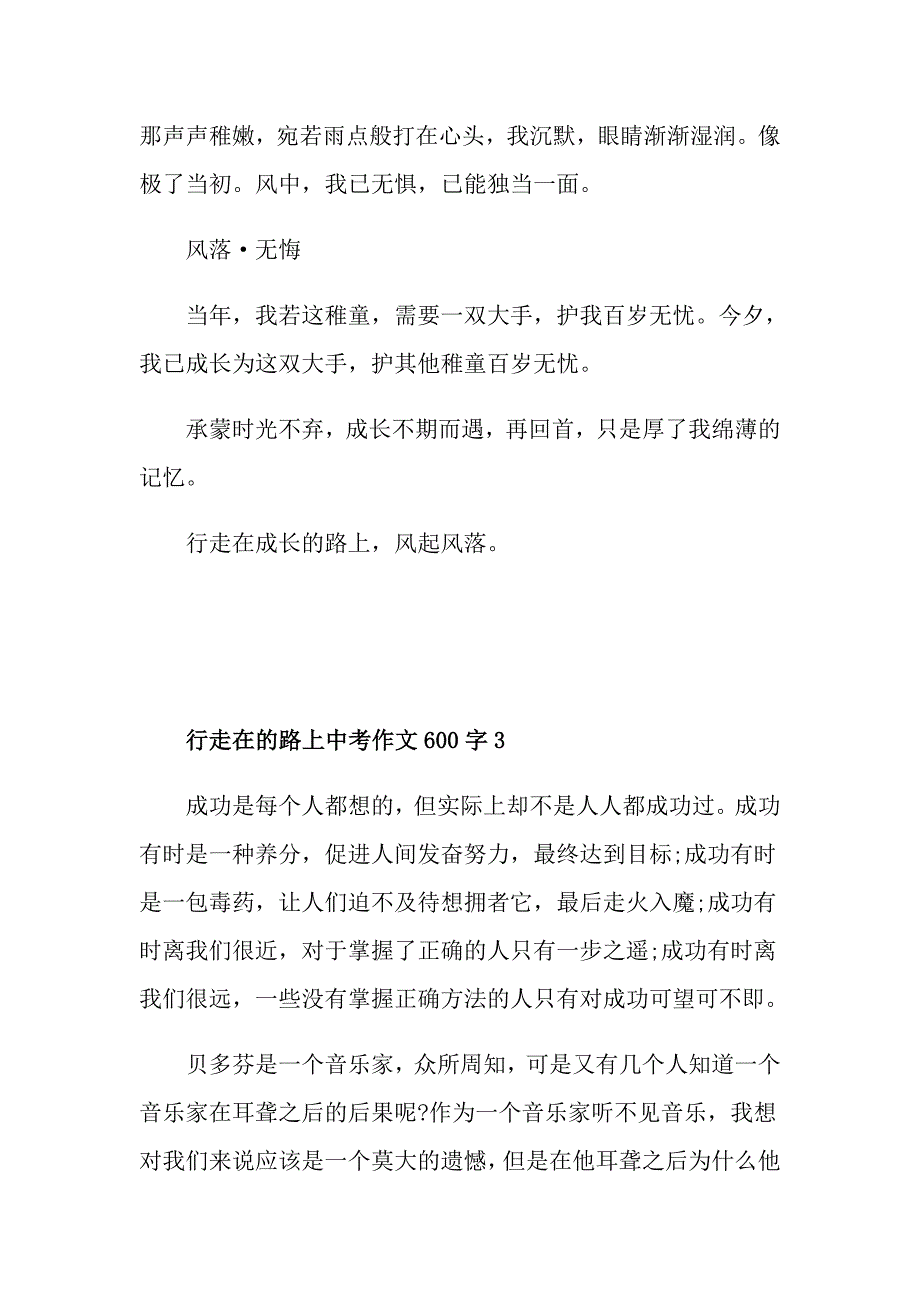 那声声稚嫩，宛若雨点般打在心头，我沉默，眼睛渐渐湿润。像极了当初。风中，我已无惧，已能独当一面。

风落·无悔

当年，我若这稚童，需要一双大手，护我百岁无忧。今夕，我已成长为这双大手，护其他稚童百岁无忧。

承蒙时光不弃，成长不期而遇，再回首，只是厚了我绵薄的记忆。

行走在成长的路上，风起风落。

行走在的路上中考作文600字3

成功是每个人都想的，但实际上却不是人人都成功过。成功有时是一种养分，促进人间发奋努力，最终达到目标;成功有时是一包毒药，让人们迫不及待想拥者它，最后走火入魔;成功有时离我们很近，对于掌握了正确的人只有一步之遥;成功有时离我们很远，一些没有掌握正确方法的人只有对成功可望可不即。

贝多芬是一个音乐家，众所周知，可是又有几个人知道一个音乐家在耳聋之后的后果呢?作为一个音乐家听不见音乐，我想对我们来说应该是一个莫大的遗憾，但是在他耳聋之后为什么他